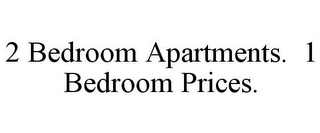 2 Bedroom Apartments. 1 Bedroom Prices.